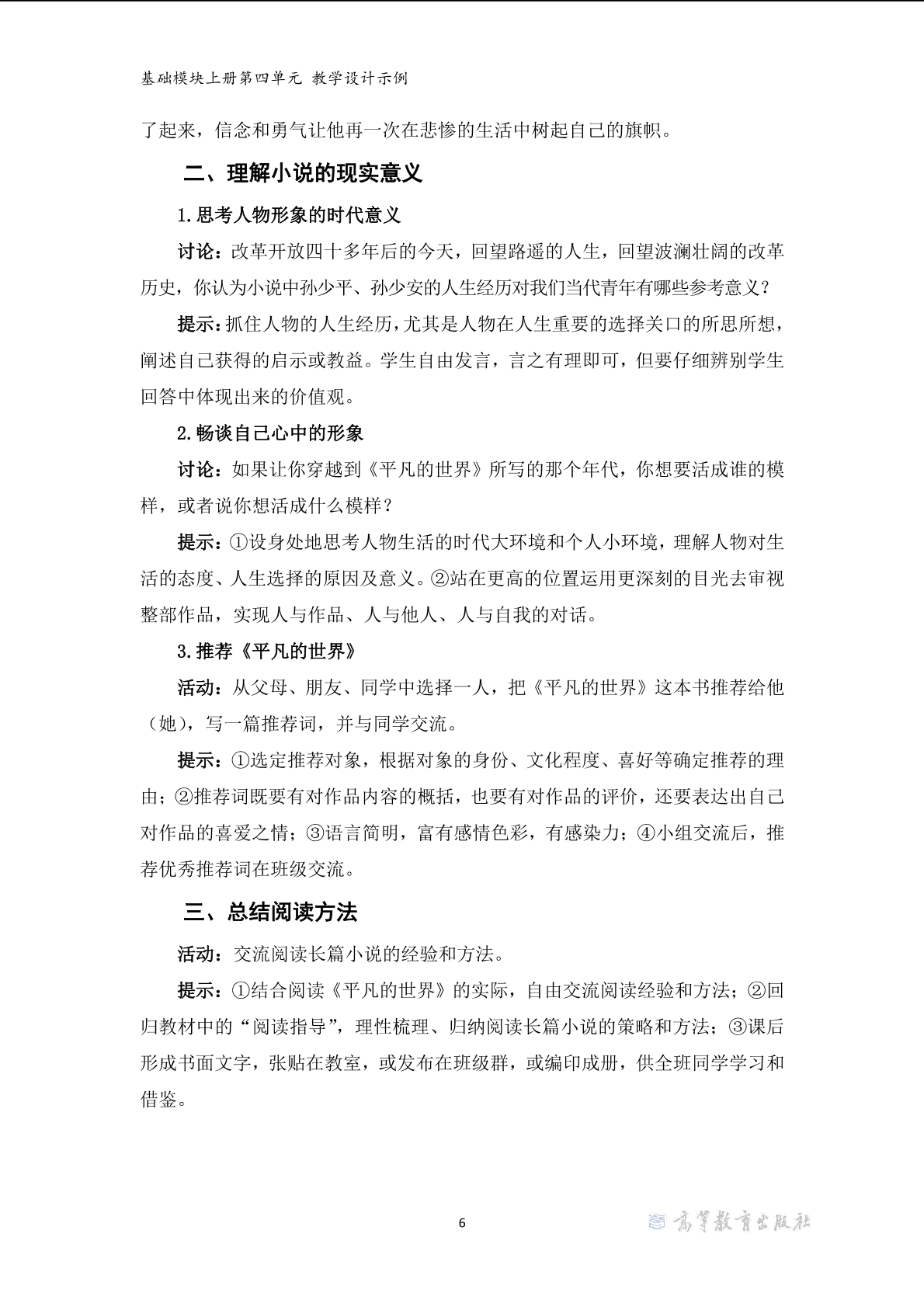 基础模块上册第四单元 教学设计示例

了起来，信念和勇气让他再一次在悲惨的生活中树起自己的旗帜。

二、理解小说的现实意义

1.思考人物形象的时代意义

讨论：改革开放四十多年后的今天，回望路遥的人生，回望波澜壮阔的改革历史，你认为小说中孙少平、孙少安的人生经历对我们当代青年有哪些参考意义？

提示：抓住人物的人生经历，尤其是人物在人生重要的选择关口的所思所想，阐述自己获得的启示或教益。学生自由发言，言之有理即可，但要仔细辨别学生回答中体现出来的价值观。

2.畅谈自己心中的形象

讨论：如果让你穿越到《平凡的世界》所写的那个年代，你想要活成谁的模样，或者说你想活成什么模样？

提示：①设身处地思考人物生活的时代大环境和个人小环境，理解人物对生活的态度、人生选择的原因及意义。②站在更高的位置运用更深刻的目光去审视整部作品，实现人与作品、人与他人、人与自我的对话。

3.推荐《平凡的世界》

活动：从父母、朋友、同学中选择一人，把《平凡的世界》这本书推荐给他（她），写一篇推荐词，并与同学交流。

提示：①选定推荐对象，根据对象的身份、文化程度、喜好等确定推荐的理由；②推荐词既要有对作品内容的概括，也要有对作品的评价，还要表达出自己对作品的喜爱之情；③语言简明，富有感情色彩，有感染力；④小组交流后，推荐优秀推荐词在班级交流。

三、总结阅读方法

活动：交流阅读长篇小说的经验和方法。

提示：①结合阅读《平凡的世界》的实际，自由交流阅读经验和方法；②回归教材中的“阅读指导”，理性梳理、归纳阅读长篇小说的策略和方法；③课后形成书面文字，张贴在教室，或发布在班级群，或编印成册，供全班同学学习和借鉴。

6

高等教育出版社